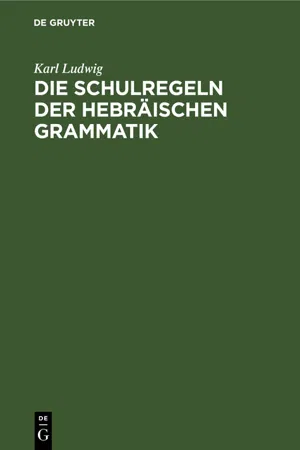 DE GRUYTER

Karl Ludwig

DIE SCHULREGELN DER HEBRÄISCHEN GRAMMATIK

DE
G